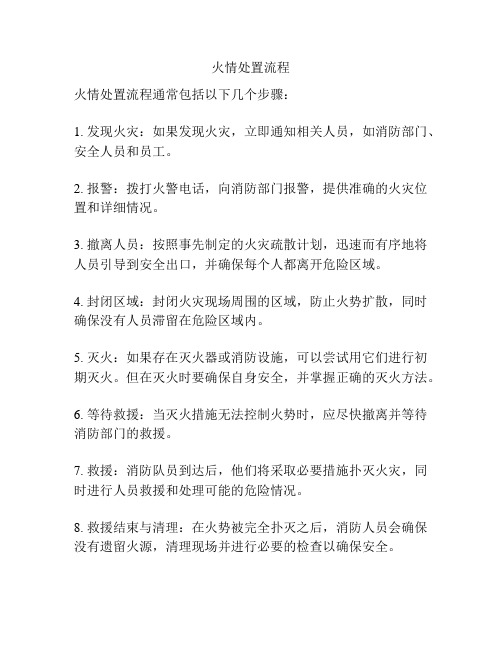 火情处置流程

火情处置流程通常包括以下几个步骤：

1. 发现火灾：如果发现火灾，立即通知相关人员，如消防部门、安全人员和员工。

2. 报警：拨打火警电话，向消防部门报警，提供准确的火灾位置和详细情况。

3. 撤离人员：按照事先制定的火灾疏散计划，迅速而有序地将人员引导到安全出口，并确保每个人都离开危险区域。

4. 封闭区域：封闭火灾现场周围的区域，防止火势扩散，同时确保没有人员滞留在危险区域内。

5. 灭火：如果存在灭火器或消防设施，可以尝试用它们进行初期灭火。但在灭火时要确保自身安全，并掌握正确的灭火方法。

6. 等待救援：当灭火措施无法控制火势时，应尽快撤离并等待消防部门的救援。

7. 救援：消防队员到达后，他们将采取必要措施扑灭火灾，同时进行人员救援和处理可能的危险情况。

8. 救援结束与清理：在火势被完全扑灭之后，消防人员会确保没有遗留火源，清理现场并进行必要的检查以确保安全。